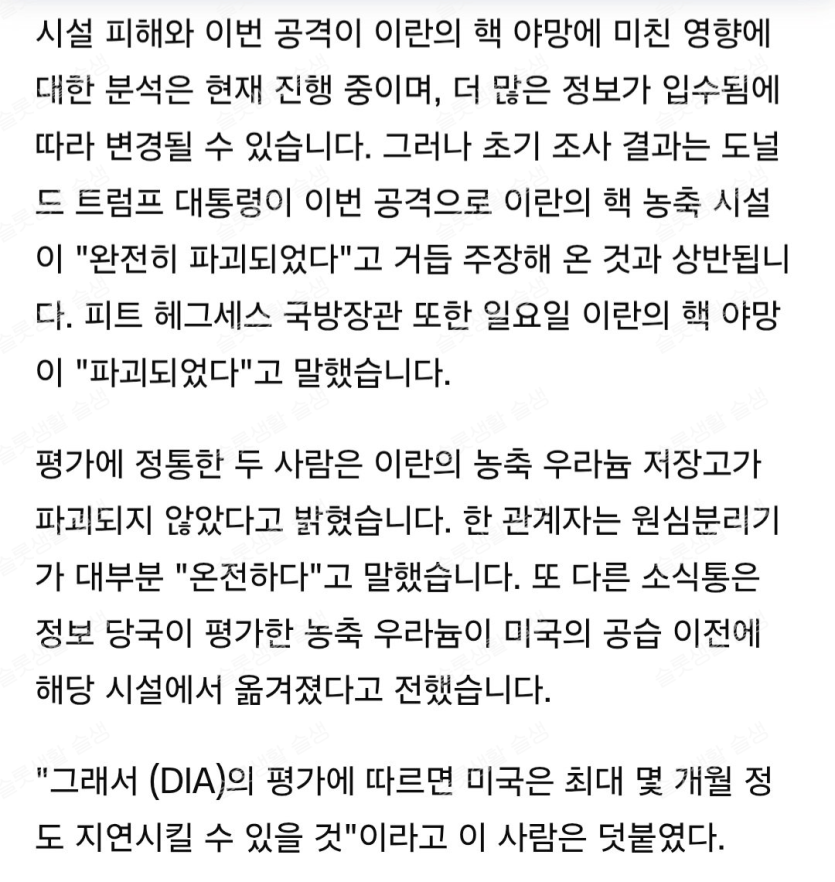 시설 피해와 이번 공격이 이란의 핵 야망에 미친 영향에 대한 분석은 현재 진행 중이며, 더 많은 정보가 입수됨에 따라 변경될 수 있습니다. 그러나 초기 조사 결과는 도널드 트럼프 대통령이 이번 공격으로 이란의 핵 농축 시설이 "완전히 파괴되었다"고 거듭 주장해 온 것과 상반됩니다. 피트 헤그세스 국방장관 또한 일요일 이란의 핵 야망이 "파괴되었다"고 말했습니다.

평가에 정통한 두 사람은 이란의 농축 우라늄 저장고가 파괴되지 않았다고 밝혔습니다. 한 관계자는 원심분리기가 대부분 "온전하다"고 말했습니다. 또 다른 소식통은 정보 당국이 평가한 농축 우라늄이 미국의 공습 이전에 해당 시설에서 옮겨졌다고 전했습니다.

"그래서 (DIA)의 평가에 따르면 미국은 최대 몇 개월 정도 지연시킬 수 있을 것"이라고 이 사람은 덧붙였다.